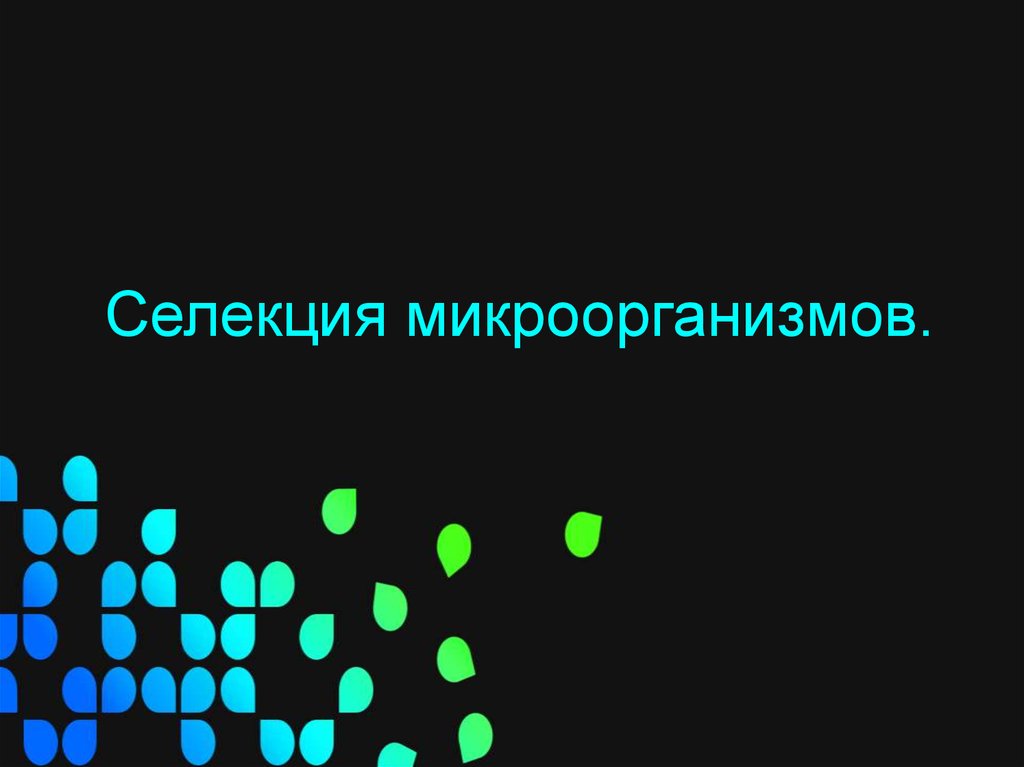 Селекция микроорганизмов.